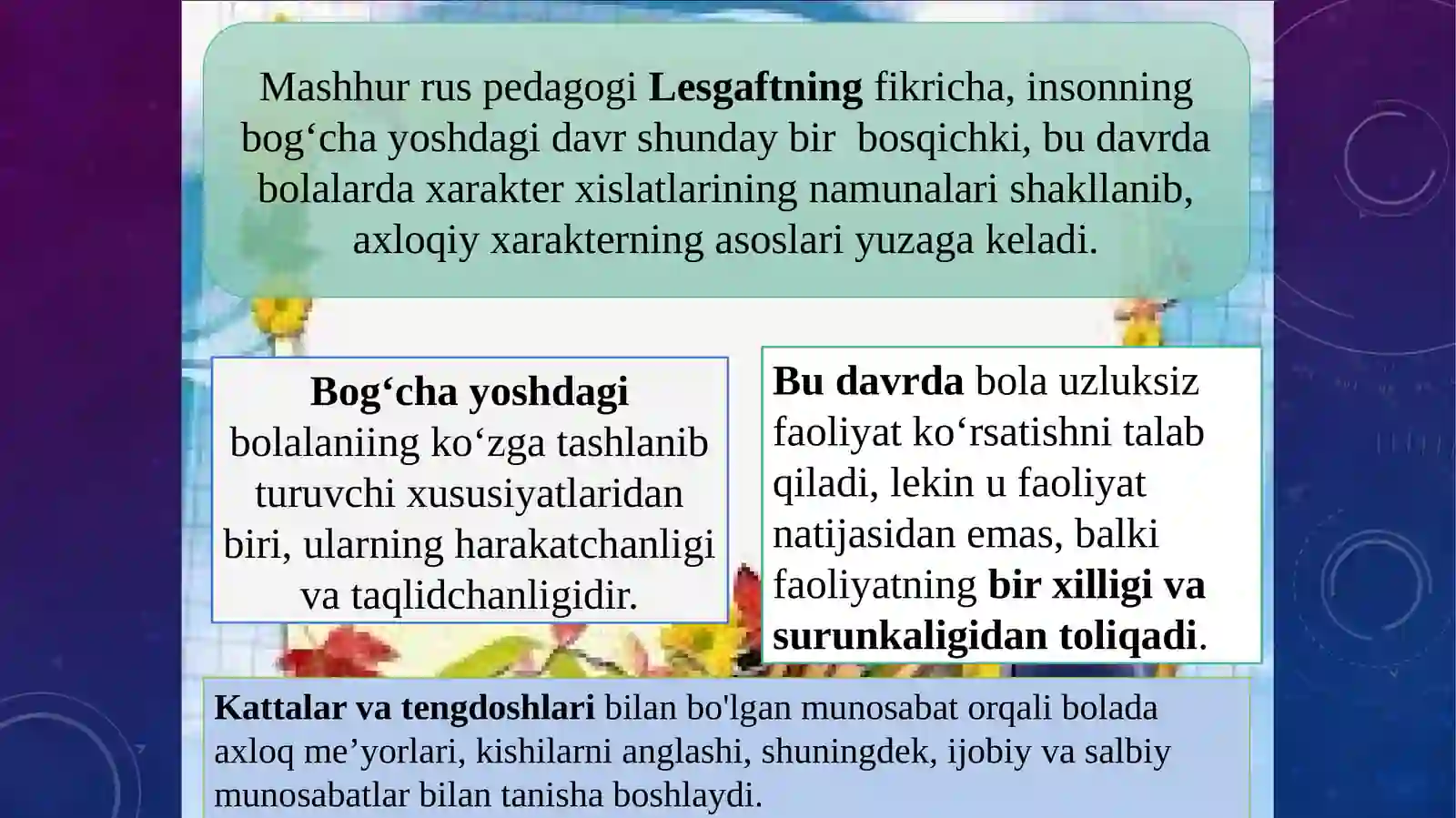 Mashhur rus pedagogi Lesgaftning fikricha, insonning bog'cha yoshdagi davr shunday bir bosqichki, bu davrda bolalarda xarakter xislatlarining namunalari shakllanib, axloqiy xarakterning asoslari yuzaga keladi.

Bog'cha yoshdagi bolalaniing ko'zga tashlanib turuvchi xususiyatlaridan biri, ularning harakatchanligi va taqlidchanligidir.

Bu davrda bola uzluksiz faoliyat ko'rsatishni talab qiladi, lekin u faoliyat natijasidan emas, balki faoliyatning bir xilligi va surunkaligidan toliqadi.

Kattalar va tengdoshlari bilan bo'lgan munosabat orqali bolada axloq me'yorlari, kishilarni anglashi, shuningdek, ijobiy va salbiy munosabatlar bilan tanisha boshlaydi.